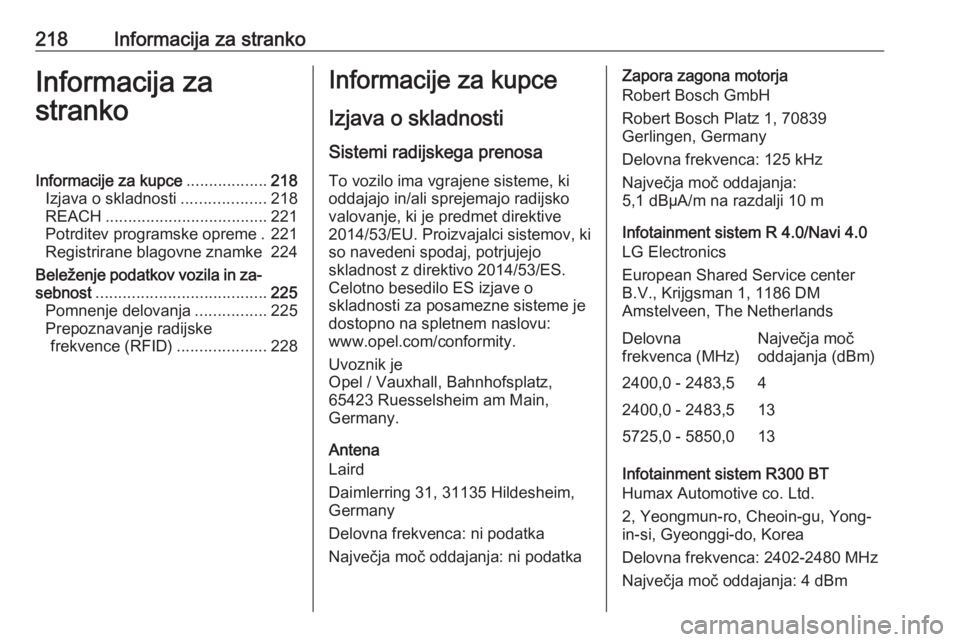 218 Informacija za stranko

Informacija za stranko

Informacije za kupce .................. 218
Izjava o skladnosti ................... 218
REACH .................................... 221
Potrditev programske opreme . 221
Registrirane blagovne znamke 224
Beleženje podatkov vozila in zasebnost ...................................... 225
Pomnenje delovanja ................ 225
Prepoznavanje radijske frekvence (RFID) .................... 228

Informacije za kupce

Izjava o skladnosti

Sistemi radijskega prenosa

To vozilo ima vgrajene sisteme, ki oddajajo in/ali sprejemajo radijsko valovanje, ki je predmet direktive 2014/53/EU. Proizvajalci sistemov, ki so navedeni spodaj, potrjujejo skladnost z direktivo 2014/53/ES. Celotno besedilo ES izjave o skladnosti za posamezne sisteme je dostopno na spletnem naslovu: www.opel.com/conformity.

Uvoznik je
Opel / Vauxhall, Bahnhofsplatz, 65423 Ruesselsheim am Main, Germany.

Antena
Laird

Daimlerring 31, 31135 Hildesheim, Germany

Delovna frekvenca: ni podatka

Največja moč oddajanja: ni podatka

Zapora zagona motorja
Robert Bosch GmbH

Robert Bosch Platz 1, 70839 Gerlingen, Germany

Delovna frekvenca: 125 kHz

Največja moč oddajanja:
5,1 dBμA/m na razdalji 10 m

Infotainment sistem R 4.0/Navi 4.0
LG Electronics

European Shared Service center B.V., Krijgsman 1, 1186 DM Amstelveen, The Netherlands

| Delovna frekvenca (MHz) | Največja moč oddajanja (dBm) |
|---|---|
| 2400,0 - 2483,5 | 4 |
| 2400,0 - 2483,5 | 13 |
| 5725,0 - 5850,0 | 13 |

Infotainment sistem R300 BT
Humax Automotive co. Ltd.

2, Yeongmun-ro, Cheoin-gu, Yong-in-si, Gyeonggi-do, Korea

Delovna frekvenca: 2402-2480 MHz

Največja moč oddajanja: 4 dBm

carmanualsonline.info